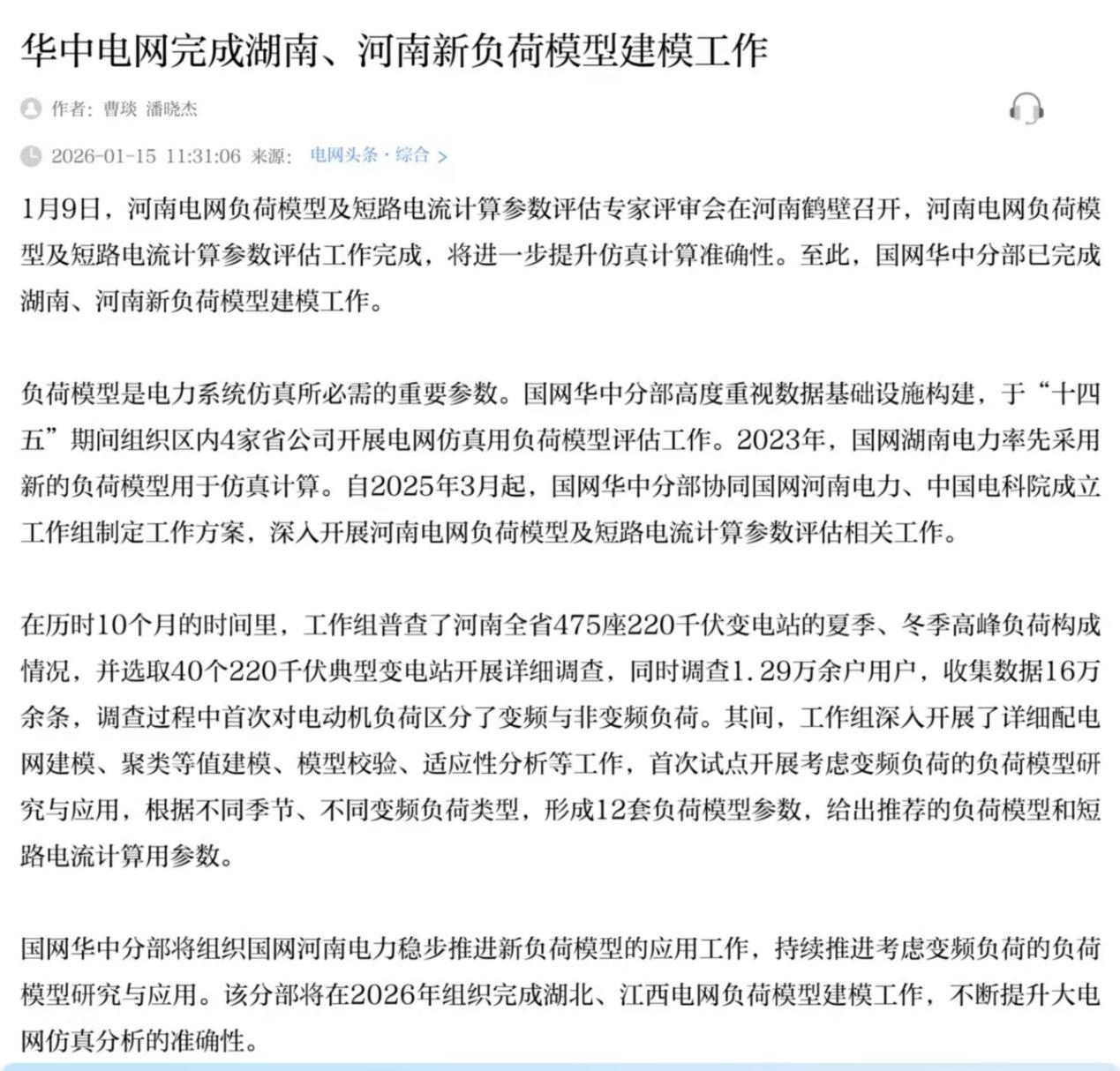 华中电网完成湖南、河南新负荷模型建模工作

作者：曹琰 潘晓杰

2026-01-15 11:31:06 来源： 电网头条·综合 >

1月9日，河南电网负荷模型及短路电流计算参数评估专家评审会在河南鹤壁召开，河南电网负荷模型及短路电流计算参数评估工作完成，将进一步提升仿真计算准确性。至此，国网华中分部已完成湖南、河南新负荷模型建模工作。

负荷模型是电力系统仿真所必需的重要参数。国网华中分部高度重视数据基础设施构建，于“十四五”期间组织区内4家省公司开展电网仿真用负荷模型评估工作。2023年，国网湖南电力率先采用新的负荷模型用于仿真计算。自2025年3月起，国网华中分部协同国网河南电力、中国电科院成立工作组制定工作方案，深入开展河南电网负荷模型及短路电流计算参数评估相关工作。

在历时10个月的时间里，工作组普查了河南全省475座220千伏变电站的夏季、冬季高峰负荷构成情况，并选取40个220千伏典型变电站开展详细调查，同时调查1.29万余户用户，收集数据16万余条，调查过程中首次对电动机负荷区分了变频与非变频负荷。其间，工作组深入开展了详细配电网建模、聚类等值建模、模型校验、适应性分析等工作，首次试点开展考虑变频负荷的负荷模型研究与应用，根据不同季节、不同变频负荷类型，形成12套负荷模型参数，给出推荐的负荷模型和短路电流计算用参数。

国网华中分部将组织国网河南电力稳步推进新负荷模型的应用工作，持续推进考虑变频负荷的负荷模型研究与应用。该分部将在2026年组织完成湖北、江西电网负荷模型建模工作，不断提升大电网仿真分析的准确性。